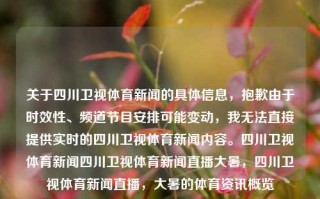 关于四川卫视体育新闻的具体信息，抱歉由于时效性、频道节目安排可能变动，我无法直接提供实时的四川卫视体育新闻内容。四川卫视体育新闻四川卫视体育新闻直播大暑，四川卫视体育新闻直播，大暑的体育资讯概览